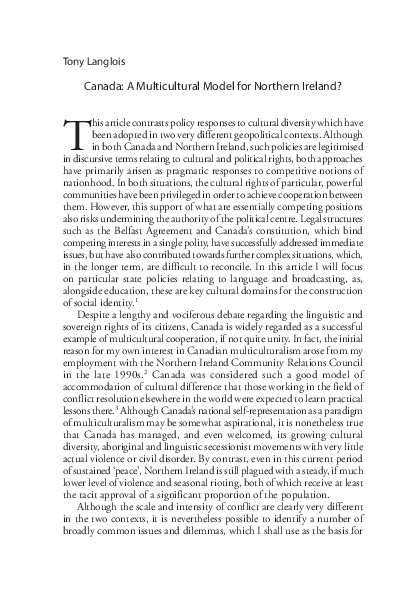 Tony Langlois

Canada: A Multicultural Model for Northern Ireland?

This article contrasts policy responses to cultural diversity which have been adopted in two very different geopolitical contexts. Although in both Canada and Northern Ireland, such policies are legitimised in discursive terms relating to cultural and political rights, both approaches have primarily arisen as pragmatic responses to competitive notions of nationhood. In both situations, the cultural rights of particular, powerful communities have been privileged in order to achieve cooperation between them. However, this support of what are essentially competing positions also risks undermining the authority of the political centre. Legal structures such as the Belfast Agreement and Canada's constitution, which bind competing interests in a single polity, have successfully addressed immediate issues, but have also contributed towards further complex situations, which, in the longer term, are difficult to reconcile. In this article I will focus on particular state policies relating to language and broadcasting, as, alongside education, these are key cultural domains for the construction of social identity.$^1$

Despite a lengthy and vociferous debate regarding the linguistic and sovereign rights of its citizens, Canada is widely regarded as a successful example of multicultural cooperation, if not quite unity. In fact, the initial reason for my own interest in Canadian multiculturalism arose from my employment with the Northern Ireland Community Relations Council in the late 1990s.$^2$ Canada was considered such a good model of accommodation of cultural difference that those working in the field of conflict resolution elsewhere in the world were expected to learn practical lessons there.$^3$ Although Canada's national self-representation as a paradigm of multiculturalism may be somewhat aspirational, it is nonetheless true that Canada has managed, and even welcomed, its growing cultural diversity, aboriginal and linguistic secessionist movements with very little actual violence or civil disorder. By contrast, even in this current period of sustained 'peace', Northern Ireland is still plagued with a steady, if much lower level of violence and seasonal rioting, both of which receive at least the tacit approval of a significant proportion of the population.

Although the scale and intensity of conflict are clearly very different in the two contexts, it is nevertheless possible to identify a number of broadly common issues and dilemmas, which I shall use as the basis for